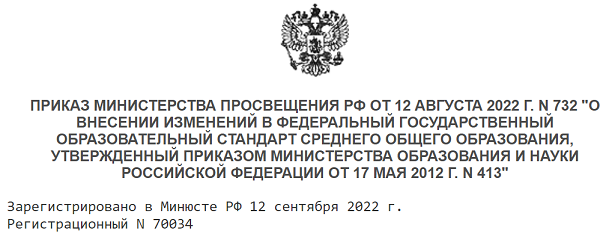 ПРИКАЗ МИНИСТЕРСТВА ПРОСВЕЩЕНИЯ РФ ОТ 12 АВГУСТА 2022 Г. N 732 "О ВНЕСЕНИИ ИЗМЕНЕНИЙ В ФЕДЕРАЛЬНЫЙ ГОСУДАРСТВЕННЫЙ ОБРАЗОВАТЕЛЬНЫЙ СТАНДАРТ СРЕДНЕГО ОБЩЕГО ОБРАЗОВАНИЯ, УТВЕРЖДЕННЫЙ ПРИКАЗОМ МИНИСТЕРСТВА ОБРАЗОВАНИЯ И НАУКИ РОССИЙСКОЙ ФЕДЕРАЦИИ ОТ 17 МАЯ 2012 Г. N 413"

Зарегистрировано в Минюсте РФ 12 сентября 2022 г.
Регистрационный N 70034